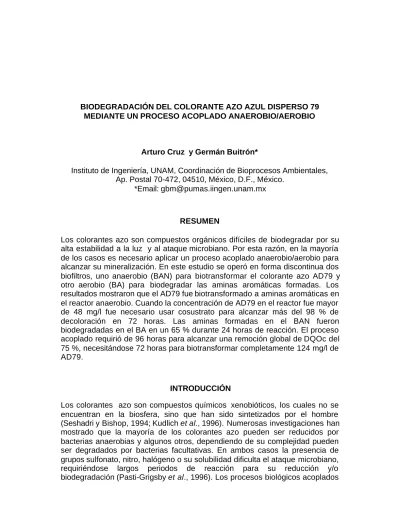 BIODEGRADACIÓN DEL COLORANTE AZO AZUL DISPERSO 79
MEDIANTE UN PROCESO ACOPLADO ANAEROBIO/AEROBIO

Arturo Cruz y Germán Buitrón*

Instituto de Ingeniería, UNAM, Coordinación de Bioprocesos Ambientales,
Ap. Postal 70-472, 04510, México, D.F., México.
*Email: gbm@pumas.iingen.unam.mx

RESUMEN

Los colorantes azo son compuestos orgánicos difíciles de biodegradar por su alta estabilidad a la luz y al ataque microbiano. Por esta razón, en la mayoría de los casos es necesario aplicar un proceso acoplado anaerobio/aerobio para alcanzar su mineralización. En este estudio se operó en forma discontinua dos biofiltros, uno anaerobio (BAN) para biotransformar el colorante azo AD79 y otro aerobio (BA) para biodegradar las aminas aromáticas formadas. Los resultados mostraron que el AD79 fue biotransformado a aminas aromáticas en el reactor anaerobio. Cuando la concentración de AD79 en el reactor fue mayor de 48 mg/l fue necesario usar cosustrato para alcanzar más del 98 % de decoloración en 72 horas. Las aminas formadas en el BAN fueron biodegradadas en el BA en un 65 % durante 24 horas de reacción. El proceso acoplado requirió de 96 horas para alcanzar una remoción global de DQOc del 75 %, necesitándose 72 horas para biotransformar completamente 124 mg/l de AD79.

INTRODUCCIÓN

Los colorantes azo son compuestos químicos xenobióticos, los cuales no se encuentran en la biosfera, sino que han sido sintetizados por el hombre (Seshadri y Bishop, 1994; Kudlich et al., 1996). Numerosas investigaciones han mostrado que la mayoría de los colorantes azo pueden ser reducidos por bacterias anaerobias y algunos otros, dependiendo de su complejidad pueden ser degradados por bacterias facultativas. En ambos casos la presencia de grupos sulfonato, nitro, halógeno o su solubilidad dificulta el ataque microbiano, requiriéndose largos periodos de reacción para su reducción y/o biodegradación (Pasti-Grigsby et al., 1996). Los procesos biológicos acoplados